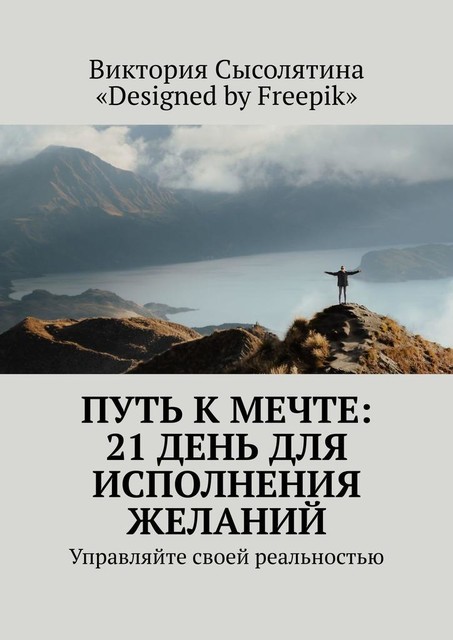 Виктория Сысолятина
«Designed by Freepik»

ПУТЬ К МЕЧТЕ: 21 ДЕНЬ ДЛЯ ИСПОЛНЕНИЯ ЖЕЛАНИЙ

Управляйте своей реальностью